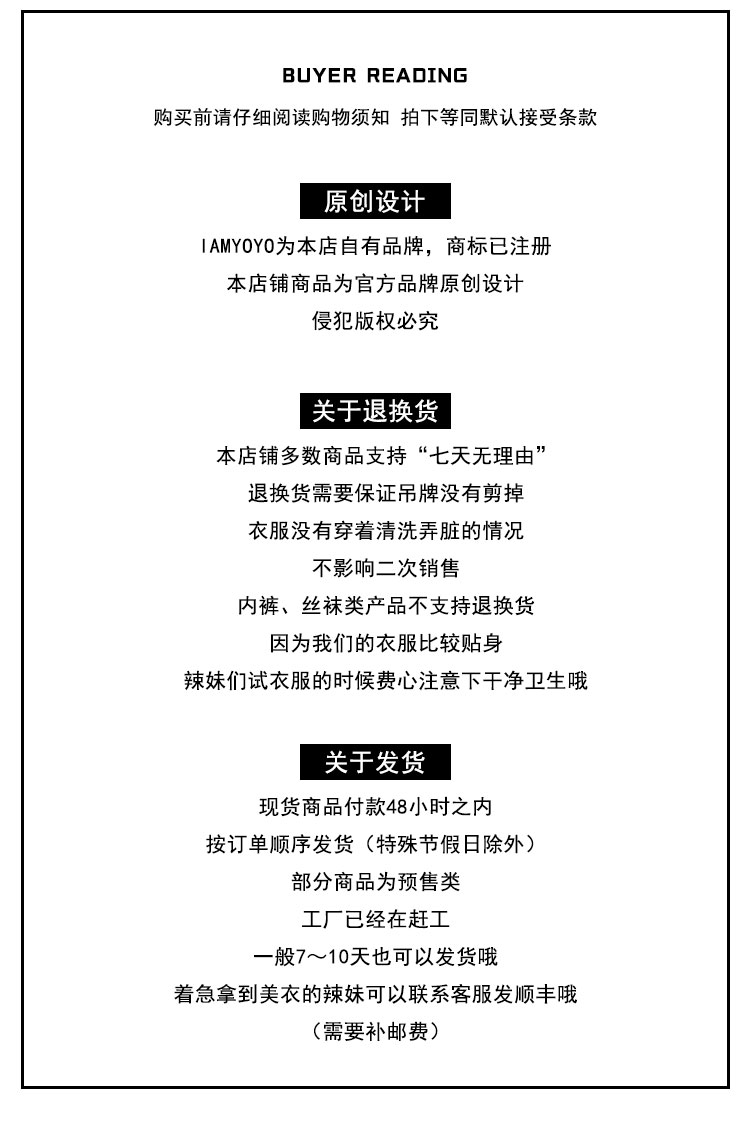 BUYER READING

购买前请仔细阅读购物须知 拍下等同默认接受条款

原创设计

IAMYOYO为本店自有品牌，商标已注册
本店铺商品为官方品牌原创设计
侵犯版权必究

关于退换货

本店铺多数商品支持“七天无理由”
退换货需要保证吊牌没有剪掉
衣服没有穿着清洗弄脏的情况
不影响二次销售
内裤、丝袜类产品不支持退换货
因为我们的衣服比较贴身
辣妹们试衣服的时候费心注意下干净卫生哦

关于发货

现货商品付款48小时之内
按订单顺序发货（特殊节假日除外）
部分商品为预售类
工厂已经在赶工
一般7～10天也可以发货哦
着急拿到美衣的辣妹可以联系客服发顺丰哦
（需要补邮费）